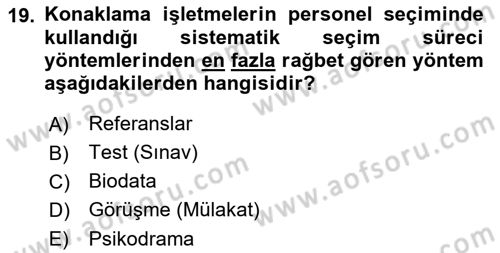 19. Konaklama işletmelerin personel seçiminde kullandığı sistematik seçim süreci yöntemlerinden en fazla rağbet gören yöntem aşağıdakilerden hangisidir?

A) Referanslar
B) Test (Sınav)
C) Biodata
D) Görüşme (Mülakat)
E) Psikodrama

www.aofsoru.com
www.aofsoru.com
www.aofsoru.com
www.aofsoru.com
www.aofsoru.com